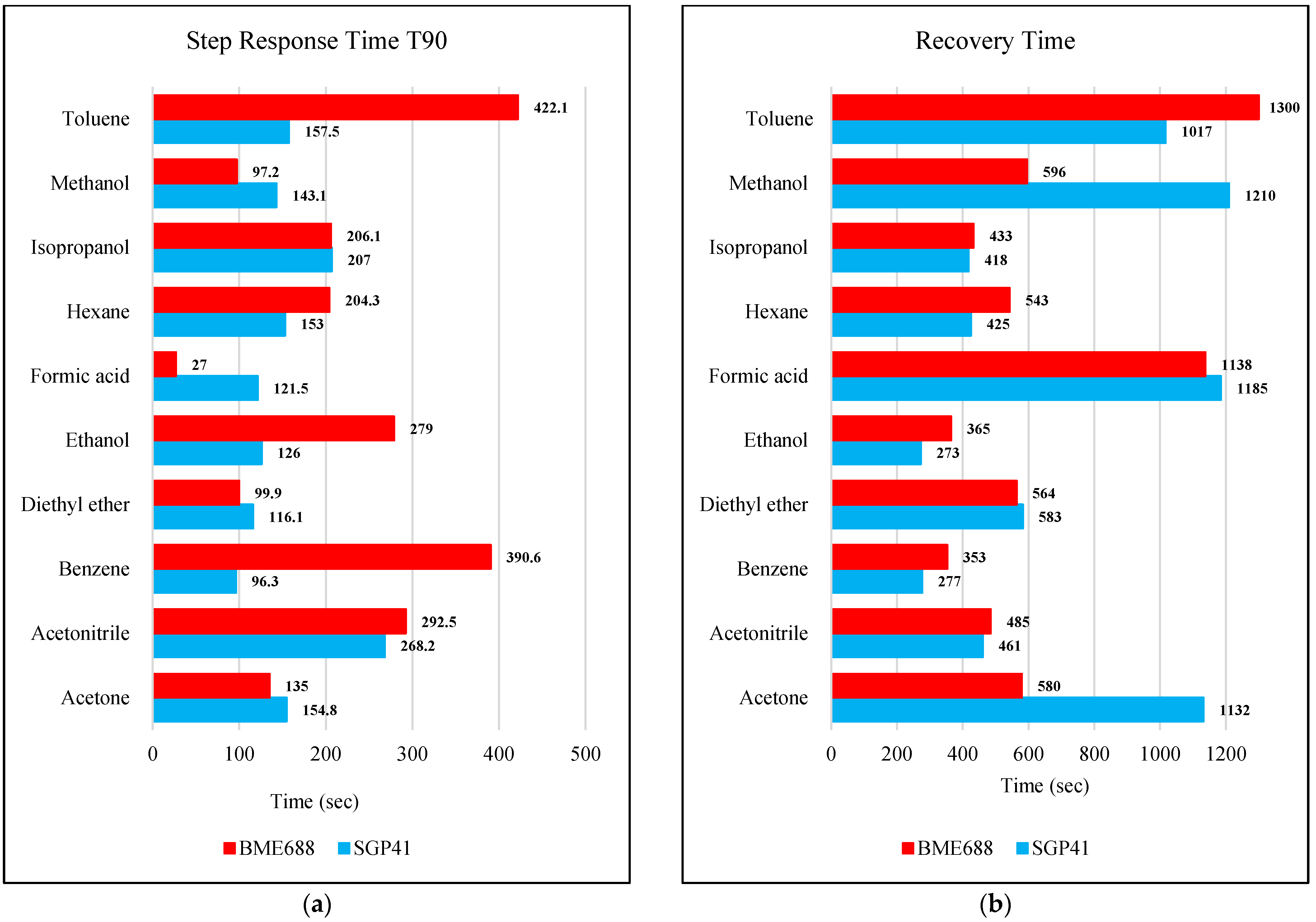 Step Response Time T90

Toluene 422.1 157.5
Methanol 97.2 143.1
Isopropanol 206.1 207
Hexane 204.3 153
Formic acid 27 121.5
Ethanol 279 126
Diethyl ether 99.9 116.1
Benzene 390.6 96.3
Acetonitrile 292.5 268.2
Acetone 135 154.8

0 100 200 300 400 500

Time (sec)

BME688 SGP41

(a)

Recovery Time

Toluene 1300 1017
Methanol 596 1210
Isopropanol 433 418
Hexane 543 425
Formic acid 1138 1185
Ethanol 365 273
Diethyl ether 564 583
Benzene 353 277
Acetonitrile 485 461
Acetone 580 1132

0 200 400 600 800 1000 1200

Time (sec)

BME688 SGP41

(b)